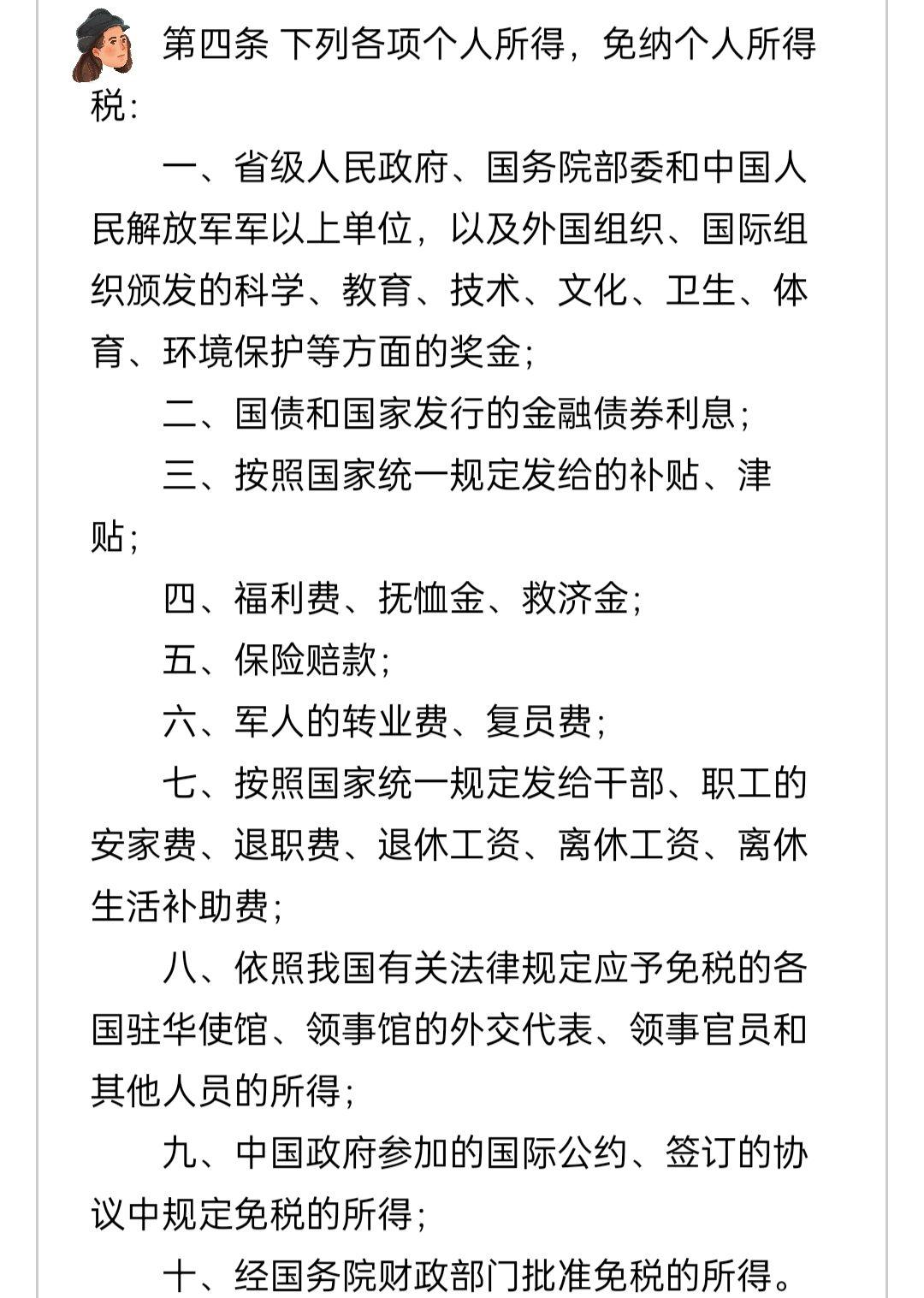 第四条 下列各项个人所得，免纳个人所得税：

一、省级人民政府、国务院部委和中国人民解放军军以上单位，以及外国组织、国际组织颁发的科学、教育、技术、文化、卫生、体育、环境保护等方面的奖金；

二、国债和国家发行的金融债券利息；

三、按照国家统一规定发给的补贴、津贴；

四、福利费、抚恤金、救济金；

五、保险赔款；

六、军人的转业费、复员费；

七、按照国家统一规定发给干部、职工的安家费、退职费、退休工资、离休工资、离休生活补助费；

八、依照我国有关法律规定应予免税的各国驻华使馆、领事馆的外交代表、领事官员和其他人员的所得；

九、中国政府参加的国际公约、签订的协议中规定免税的所得；

十、经国务院财政部门批准免税的所得。